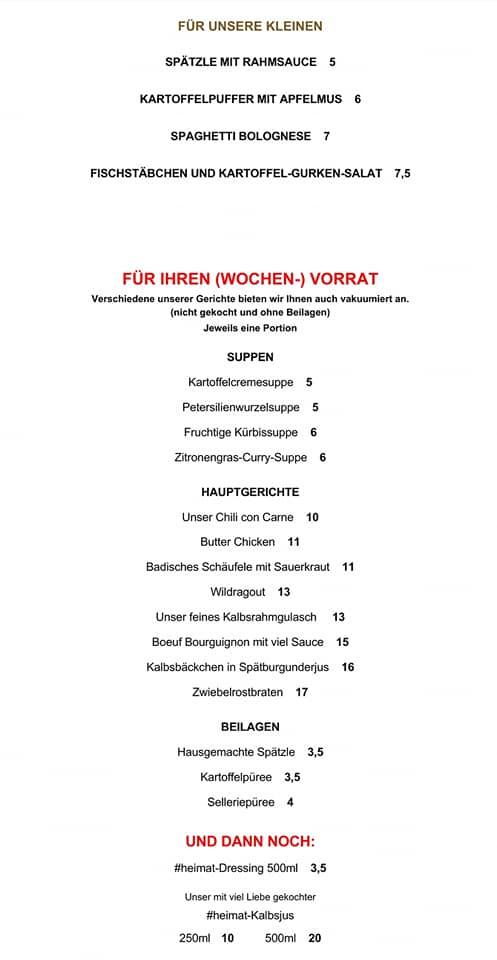 FÜR UNSERE KLEINEN

SPÄTZLE MIT RAHMSAUCE 5

KARTOFFELPUFFER MIT APFELMUS 6

SPAGHETTI BOLOGNESE 7

FISCHSTÄBCHEN UND KARTOFFEL-GURKEN-SALAT 7,5

FÜR IHREN (WOCHEN-) VORRAT

Verschiedene unserer Gerichte bieten wir Ihnen auch vakuumiert an. (nicht gekocht und ohne Beilagen) Jeweils eine Portion

SUPPEN

Kartoffelcremesuppe 5

Petersilienwurzelsuppe 5

Fruchtige Kürbissuppe 6

Zitronengras-Curry-Suppe 6

HAUPTGERICHTE

Unser Chili con Carne 10

Butter Chicken 11

Badisches Schäufele mit Sauerkraut 11

Wildragout 13

Unser feines Kalbsrahmgulasch 13

Boeuf Bourguignon mit viel Sauce 15

Kalbsbäckchen in Spätburgunderjus 16

Zwiebelrostbraten 17

BEILAGEN

Hausgemachte Spätzle 3,5

Kartoffelpüree 3,5

Selleriepüree 4

UND DANN NOCH:

#heimat-Dressing 500ml 3,5

Unser mit viel Liebe gekochter #heimat-Kalbsjus

250ml 10 500ml 20